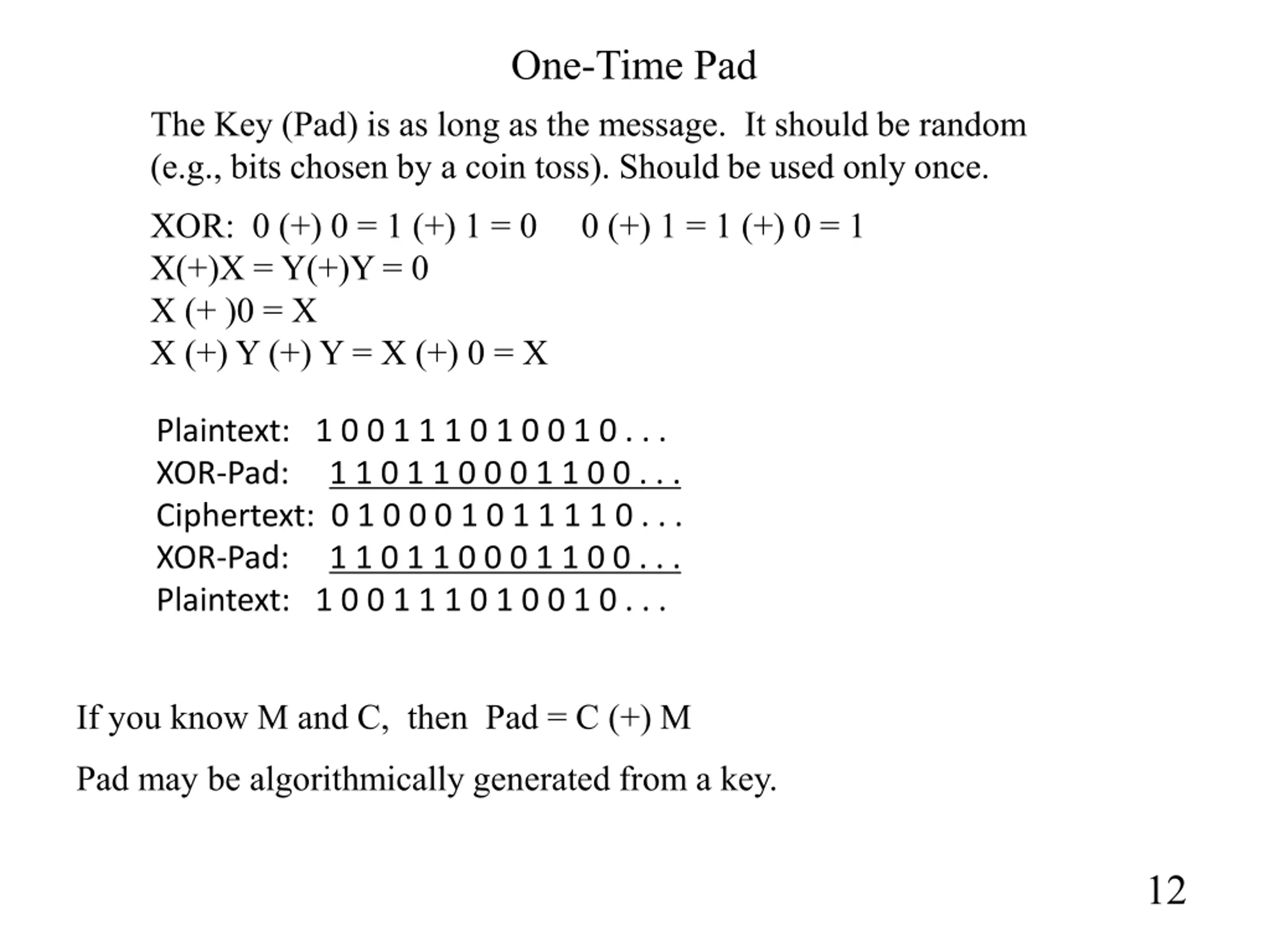 One-Time Pad

The Key (Pad) is as long as the message. It should be random (e.g., bits chosen by a coin toss). Should be used only once.

XOR: 0 (+) 0 = 1 (+) 1 = 0     0 (+) 1 = 1 (+) 0 = 1
X(+)X = Y(+)Y = 0
X (+ )0 = X
X (+) Y (+) Y = X (+) 0 = X

Plaintext: 1 0 0 1 1 1 0 1 0 0 1 0 . . .
XOR-Pad: 1 1 0 1 1 0 0 0 1 1 0 0 . . .
Ciphertext: 0 1 0 0 0 1 0 1 1 1 1 0 . . .
XOR-Pad: 1 1 0 1 1 0 0 0 1 1 0 0 . . .
Plaintext: 1 0 0 1 1 1 0 1 0 0 1 0 . . .

If you know M and C, then Pad = C (+) M

Pad may be algorithmically generated from a key.

12